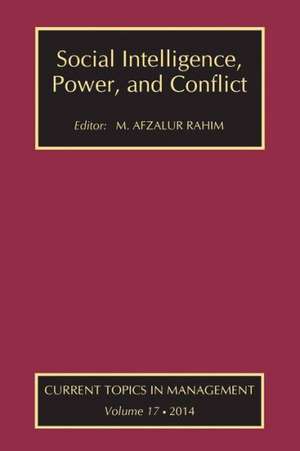 Social Intelligence, Power, and Conflict

Editor: M. AFZALUR RAHIM

CURRENT TOPICS IN MANAGEMENT
Volume 17 • 2014